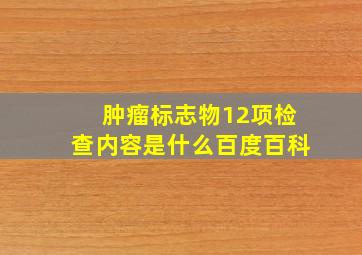 肿瘤标志物12项检查内容是什么百度百科